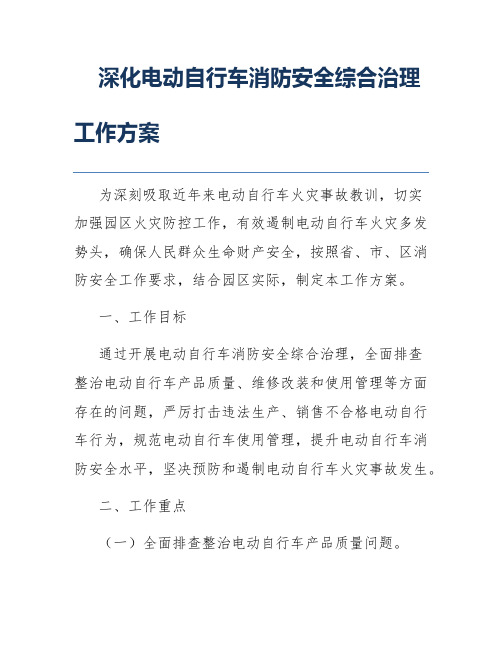 深化电动自行车消防安全综合治理工作方案

为深刻吸取近年来电动自行车火灾事故教训，切实加强园区火灾防控工作，有效遏制电动自行车火灾多发势头，确保人民群众生命财产安全，按照省、市、区消防安全工作要求，结合园区实际，制定本工作方案。

一、工作目标

通过开展电动自行车消防安全综合治理，全面排查整治电动自行车产品质量、维修改装和使用管理等方面存在的问题，严厉打击违法生产、销售不合格电动自行车行为，规范电动自行车使用管理，提升电动自行车消防安全水平，坚决预防和遏制电动自行车火灾事故发生。

二、工作重点

（一）全面排查整治电动自行车产品质量问题。